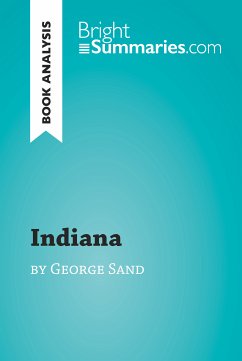 BOOK ANALYSIS

Bright
Summaries.com

Indiana

by George Sand